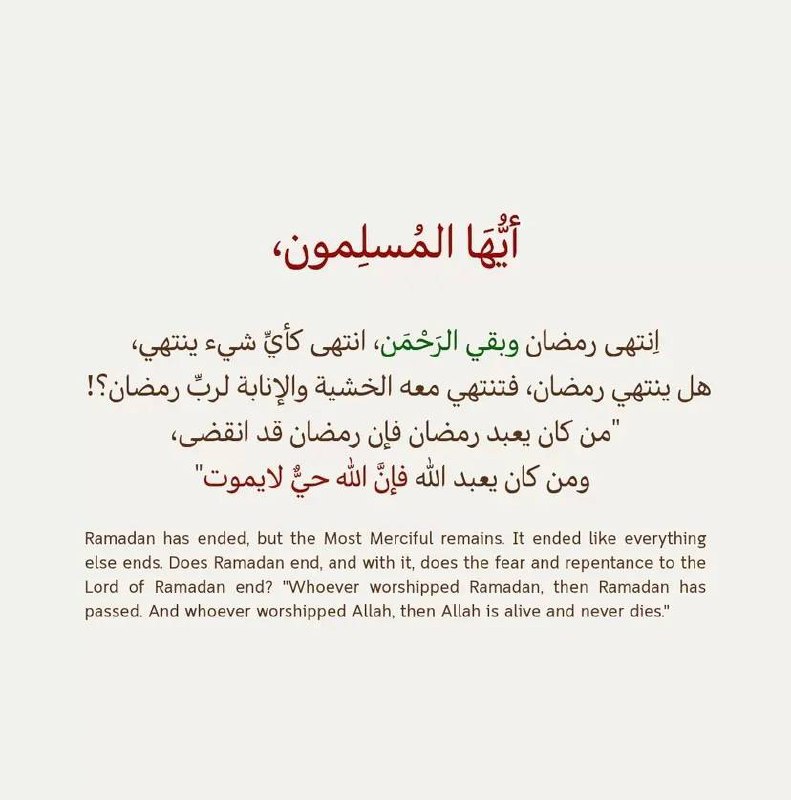 أيُّهَا المُسلِمون،

اِنتهى رمضان وبقي الرَحْمَن، انتهى كأيِّ شيء ينتهي،
هل ينتهي رمضان، فتنتهي معه الخشية والإنابة لربِّ رمضان؟!
"من كان يعبد رمضان فإن رمضان قد انقضى،
ومن كان يعبد الله فإنَّ الله حيٌّ لايموت"

Ramadan has ended, but the Most Merciful remains. It ended like everything else ends. Does Ramadan end, and with it, does the fear and repentance to the Lord of Ramadan end? "Whoever worshipped Ramadan, then Ramadan has passed. And whoever worshipped Allah, then Allah is alive and never dies."